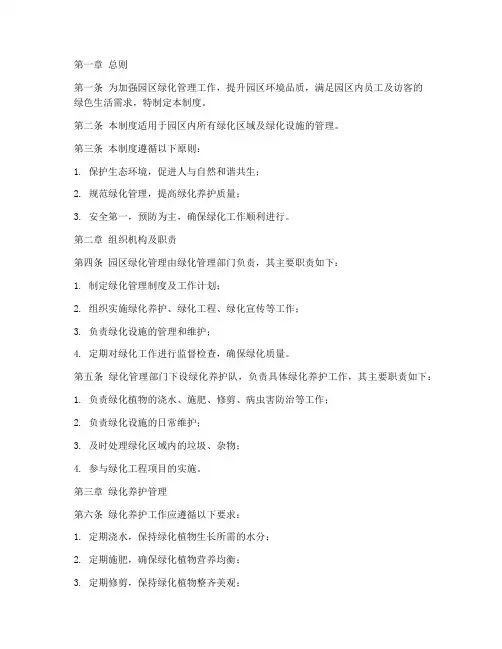 第一章 总则

第一条 为加强园区绿化管理工作，提升园区环境品质，满足园区内员工及访客的绿色生活需求，特制定本制度。

第二条 本制度适用于园区内所有绿化区域及绿化设施的管理。

第三条 本制度遵循以下原则：

1. 保护生态环境，促进人与自然和谐共生；

2. 规范绿化管理，提高绿化养护质量；

3. 安全第一，预防为主，确保绿化工作顺利进行。

第二章 组织机构及职责

第四条 园区绿化管理由绿化管理部门负责，其主要职责如下：

1. 制定绿化管理制度及工作计划；

2. 组织实施绿化养护、绿化工程、绿化宣传等工作；

3. 负责绿化设施的管理和维护；

4. 定期对绿化工作进行监督检查，确保绿化质量。

第五条 绿化管理部门下设绿化养护队，负责具体绿化养护工作，其主要职责如下：

1. 负责绿化植物的浇水、施肥、修剪、病虫害防治等工作；

2. 负责绿化设施的日常维护；

3. 及时处理绿化区域内的垃圾、杂物；

4. 参与绿化工程项目的实施。

第三章 绿化养护管理

第六条 绿化养护工作应遵循以下要求：

1. 定期浇水，保持绿化植物生长所需的水分；

2. 定期施肥，确保绿化植物营养均衡；

3. 定期修剪，保持绿化植物整齐美观；